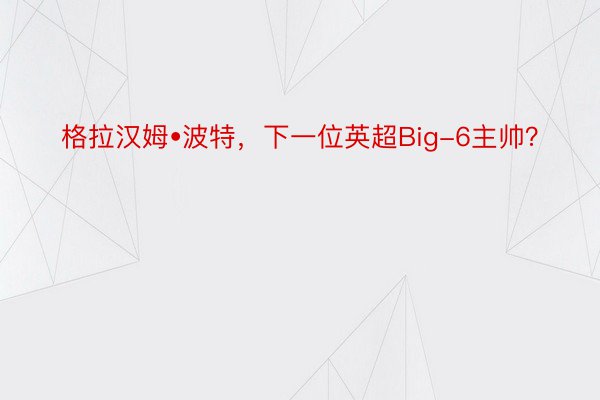 格拉汉姆•波特，下一位英超Big-6主帅?